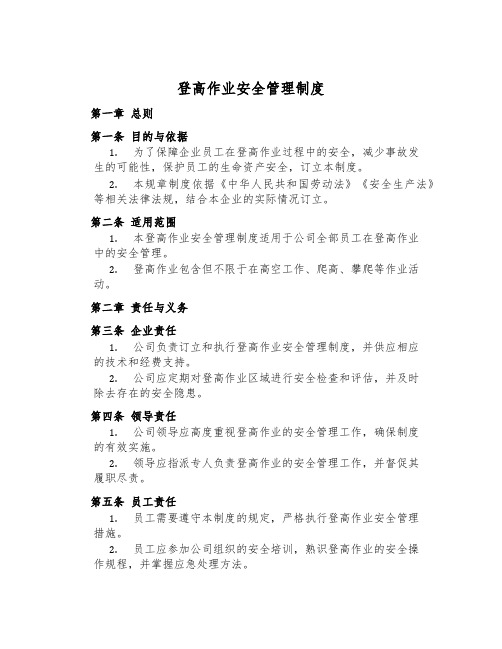 登高作业安全管理制度

第一章 总则

第一条 目的与依据

1. 为了保障企业员工在登高作业过程中的安全，减少事故发生的可能性，保护员工的生命资产安全，订立本制度。

2. 本规章制度依据《中华人民共和国劳动法》《安全生产法》等相关法律法规，结合本企业的实际情况订立。

第二条 适用范围

1. 本登高作业安全管理制度适用于公司全部员工在登高作业中的安全管理。

2. 登高作业包含但不限于在高空工作、爬高、攀爬等作业活动。

第二章 责任与义务

第三条 企业责任

1. 公司负责订立和执行登高作业安全管理制度，并供应相应的技术和经费支持。

2. 公司应定期对登高作业区域进行安全检查和评估，并及时除去存在的安全隐患。

第四条 领导责任

1. 公司领导应高度重视登高作业的安全管理工作，确保制度的有效实施。

2. 领导应指派专人负责登高作业的安全管理工作，并督促其履职尽责。

第五条 员工责任

1. 员工需要遵守本制度的规定，严格执行登高作业安全管理措施。

2. 员工应参加公司组织的安全培训，熟识登高作业的安全操作规程，并掌握应急处理方法。